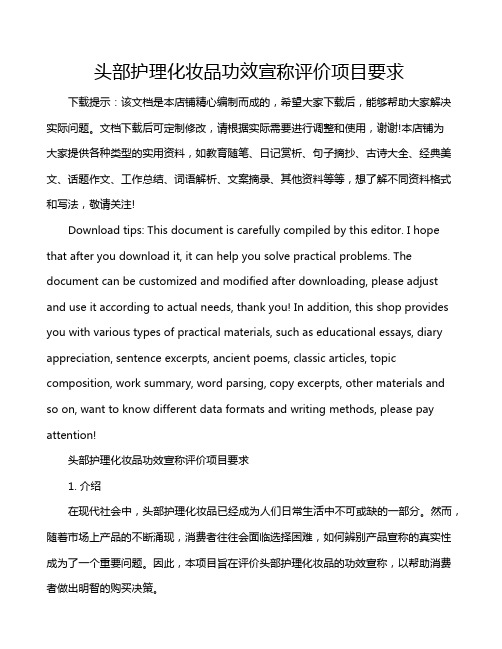 头部护理化妆品功效宣称评价项目要求

下载提示：该文档是本店铺精心编制而成的，希望大家下载后，能够帮助大家解决实际问题。文档下载后可定制修改，请根据实际需要进行调整和使用，谢谢!本店铺为大家提供各种类型的实用资料，如教育随笔、日记赏析、句子摘抄、古诗大全、经典美文、话题作文、工作总结、词语解析、文案摘录、其他资料等等，想了解不同资料格式和写法，敬请关注!

Download tips: This document is carefully compiled by this editor. I hope that after you download it, it can help you solve practical problems. The document can be customized and modified after downloading, please adjust and use it according to actual needs, thank you! In addition, this shop provides you with various types of practical materials, such as educational essays, diary appreciation, sentence excerpts, ancient poems, classic articles, topic composition, work summary, word parsing, copy excerpts, other materials and so on, want to know different data formats and writing methods, please pay attention!

头部护理化妆品功效宣称评价项目要求

1. 介绍

在现代社会中，头部护理化妆品已经成为人们日常生活中不可或缺的一部分。然而，随着市场上产品的不断涌现，消费者往往会面临选择困难，如何辨别产品宣称的真实性成为了一个重要问题。因此，本项目旨在评价头部护理化妆品的功效宣称，以帮助消费者做出明智的购买决策。